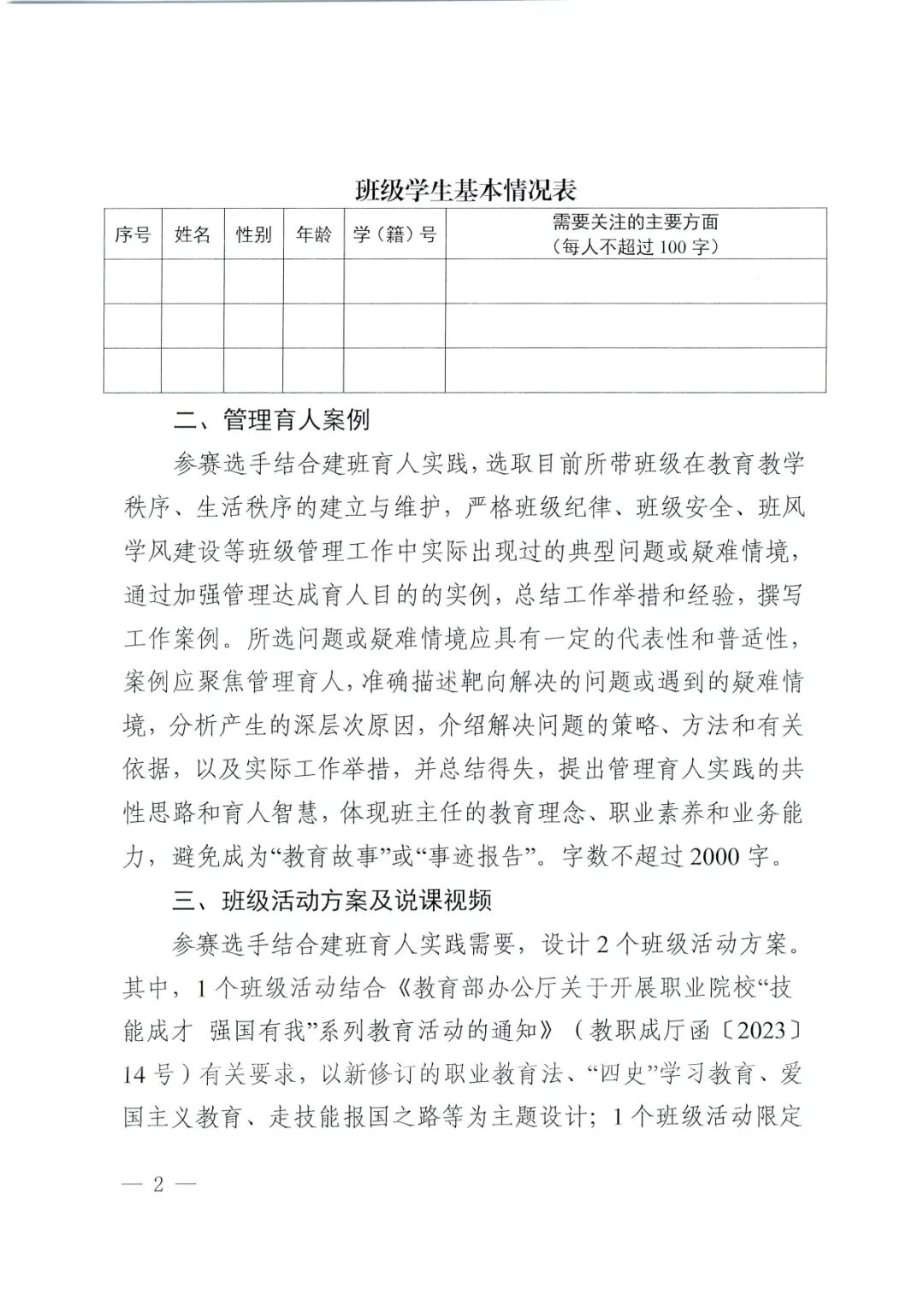 班级学生基本情况表

| 序号 | 姓名 | 性别 | 年龄 | 学（籍）号 | 需要关注的主要方面（每人不超过 100 字） |
|---|---|---|---|---|---|
|  |  |  |  |  |  |
|  |  |  |  |  |  |
|  |  |  |  |  |  |

二、管理育人案例

参赛选手结合建班育人实践，选取目前所带班级在教育教学秩序、生活秩序的建立与维护，严格班级纪律、班级安全、班风学风建设等班级管理工作中实际出现过的典型问题或疑难情境，通过加强管理达成育人目的的实例，总结工作举措和经验，撰写工作案例。所选问题或疑难情境应具有一定的代表性和普适性，案例应聚焦管理育人，准确描述靶向解决的问题或遇到的疑难情境，分析产生的深层次原因，介绍解决问题的策略、方法和有关依据，以及实际工作举措，并总结得失，提出管理育人实践的共性思路和育人智慧，体现班主任的教育理念、职业素养和业务能力，避免成为“教育故事”或“事迹报告”。字数不超过 2000 字。

三、班级活动方案及说课视频

参赛选手结合建班育人实践需要，设计 2 个班级活动方案。其中，1 个班级活动结合《教育部办公厅关于开展职业院校“技能成才 强国有我”系列教育活动的通知》（教职成厅函〔2023〕14 号）有关要求，以新修订的职业教育法、“四史”学习教育、爱国主义教育、走技能报国之路等为主题设计；1 个班级活动限定

— 2 —